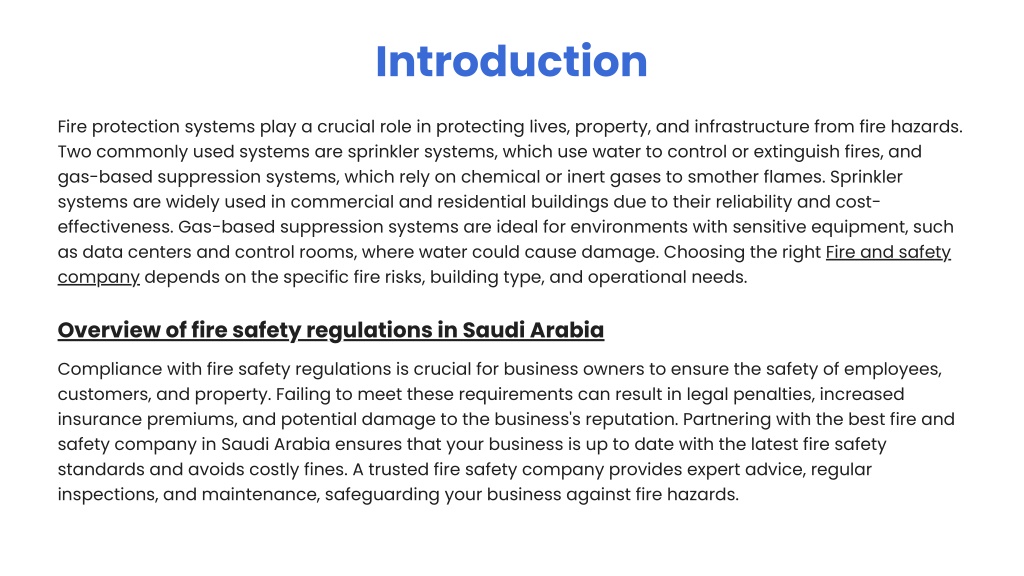 Introduction

Fire protection systems play a crucial role in protecting lives, property, and infrastructure from fire hazards. Two commonly used systems are sprinkler systems, which use water to control or extinguish fires, and gas-based suppression systems, which rely on chemical or inert gases to smother flames. Sprinkler systems are widely used in commercial and residential buildings due to their reliability and cost-effectiveness. Gas-based suppression systems are ideal for environments with sensitive equipment, such as data centers and control rooms, where water could cause damage. Choosing the right Fire and safety company depends on the specific fire risks, building type, and operational needs.

Overview of fire safety regulations in Saudi Arabia

Compliance with fire safety regulations is crucial for business owners to ensure the safety of employees, customers, and property. Failing to meet these requirements can result in legal penalties, increased insurance premiums, and potential damage to the business's reputation. Partnering with the best fire and safety company in Saudi Arabia ensures that your business is up to date with the latest fire safety standards and avoids costly fines. A trusted fire safety company provides expert advice, regular inspections, and maintenance, safeguarding your business against fire hazards.